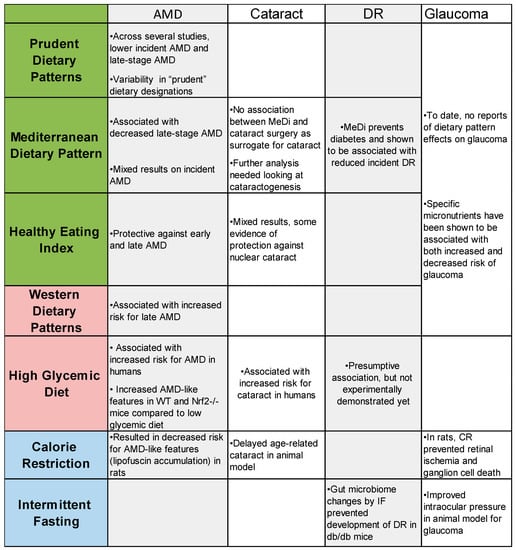 | | AMD | Cataract | DR | Glaucoma |
|---|---|---|---|---|
| Prudent Dietary Patterns | •Across several studies, lower incident AMD and late-stage AMD •Variability in "prudent" dietary designations | | | •To date, no reports of dietary pattern effects on glaucoma •Specific micronutrients have been shown to be associated with both increased and decreased risk of glaucoma |
| Mediterranean Dietary Pattern | •Associated with decreased late-stage AMD •Mixed results on incident AMD | •No association between MeDi and cataract surgery as surrogate for cataract •Further analysis needed looking at cataractogenesis | •MeDi prevents diabetes and shown to be associated with reduced incident DR | |
| Healthy Eating Index | •Protective against early and late AMD | •Mixed results, some evidence of protection against nuclear cataract | | |
| Western Dietary Patterns | •Associated with increased risk for late AMD | | | |
| High Glycemic Diet | • Associated with increased risk for AMD in humans • Increased AMD-like features in WT and Nrf2-/- mice compared to low glycemic diet | •Associated with increased risk for cataract in humans | •Presumptive association, but not experimentally demonstrated yet | |
| Calorie Restriction | •Resulted in decreased risk for AMD-like features (lipofuscin accumulation) in rats | •Delayed age-related cataract in animal model | | •In rats, CR prevented retinal ischemia and ganglion cell death |
| Intermittent Fasting | | | •Gut microbiome changes by IF prevented development of DR in db/db mice | •Improved intraocular pressure in animal model for glaucoma |